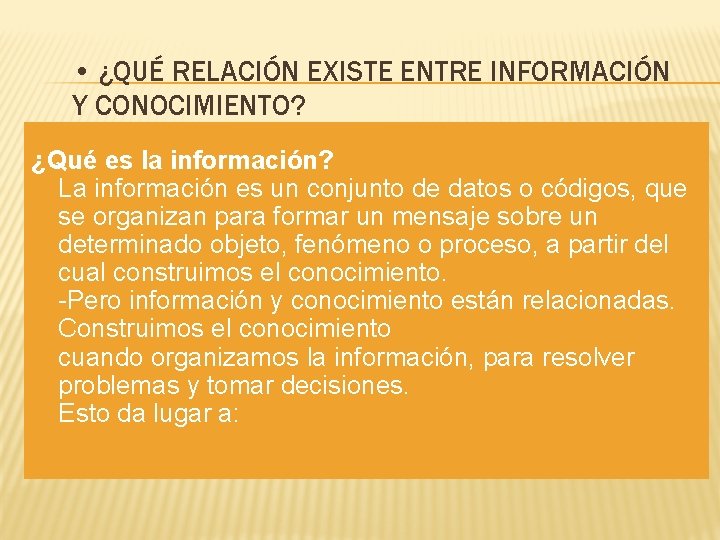 • ¿QUÉ RELACIÓN EXISTE ENTRE INFORMACIÓN Y CONOCIMIENTO?

¿Qué es la información?
La información es un conjunto de datos o códigos, que se organizan para formar un mensaje sobre un determinado objeto, fenómeno o proceso, a partir del cual construimos el conocimiento.
-Pero información y conocimiento están relacionadas.
Construimos el conocimiento
cuando organizamos la información, para resolver problemas y tomar decisiones.
Esto da lugar a: